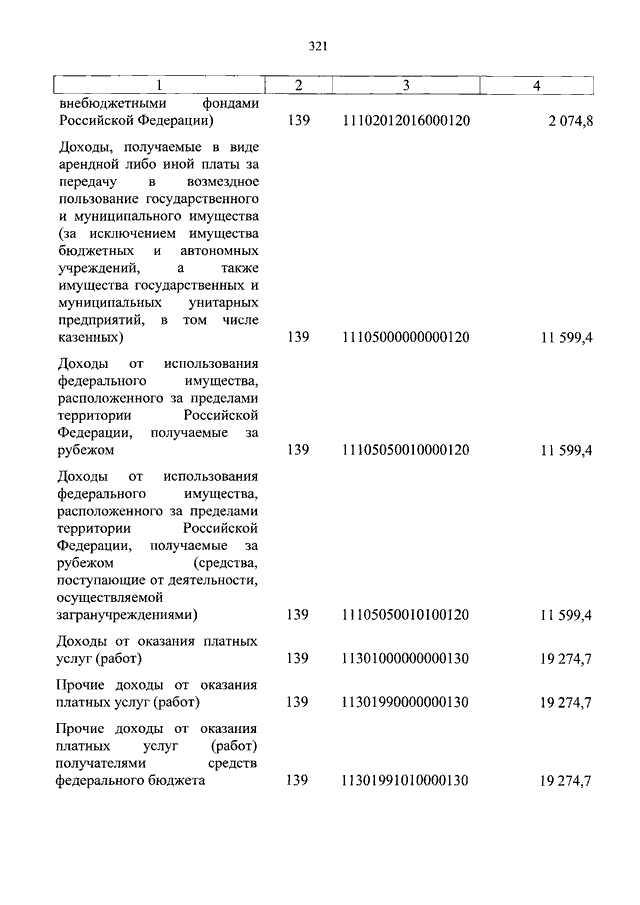 321

| 1 | 2 | 3 | 4 |
|---|---|---|---|
| внебюджетными фондами Российской Федерации) | 139 | 11102012016000120 | 2 074,8 |
| Доходы, получаемые в виде арендной либо иной платы за передачу в возмездное пользование государственного и муниципального имущества (за исключением имущества бюджетных и автономных учреждений, а также имущества государственных и муниципальных унитарных предприятий, в том числе казенных) | 139 | 11105000000000120 | 11 599,4 |
| Доходы от использования федерального имущества, расположенного за пределами территории Российской Федерации, получаемые за рубежом | 139 | 11105050010000120 | 11 599,4 |
| Доходы от использования федерального имущества, расположенного за пределами территории Российской Федерации, получаемые за рубежом (средства, поступающие от деятельности, осуществляемой загранучреждениями) | 139 | 11105050010100120 | 11 599,4 |
| Доходы от оказания платных услуг (работ) | 139 | 11301000000000130 | 19 274,7 |
| Прочие доходы от оказания платных услуг (работ) | 139 | 11301990000000130 | 19 274,7 |
| Прочие доходы от оказания платных услуг (работ) получателями средств федерального бюджета | 139 | 11301991010000130 | 19 274,7 |